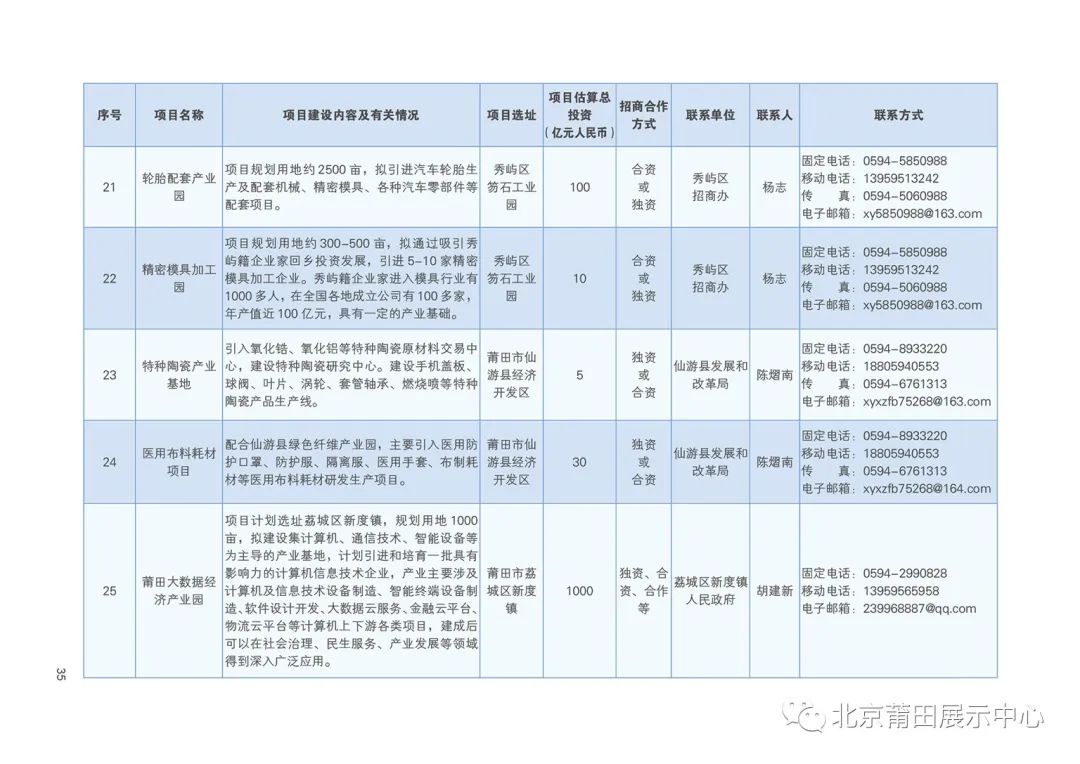 | 序号 | 项目名称 | 项目建设内容及有关情况 | 项目选址 | 项目估算总投资（亿元人民币） | 招商合作方式 | 联系单位 | 联系人 | 联系方式 |
|---|---|---|---|---|---|---|---|---|
| 21 | 轮胎配套产业园 | 项目规划用地约 2500 亩，拟引进汽车轮胎生产及配套机械、精密模具、各种汽车零部件等配套项目。 | 秀屿区笏石工业园 | 100 | 合资或独资 | 秀屿区招商办 | 杨志 | 固定电话：0594-5850988 移动电话：13959513242 传 真：0594-5060988 电子邮箱：xy5850988@163.com |
| 22 | 精密模具加工园 | 项目规划用地约 300-500 亩，拟通过吸引秀屿籍企业家回乡投资发展，引进 5-10 家精密模具加工企业。秀屿籍企业家进入模具行业有 1000 多人，在全国各地成立公司有 100 多家，年产值近 100 亿元，具有一定的产业基础。 | 秀屿区笏石工业园 | 10 | 合资或独资 | 秀屿区招商办 | 杨志 | 固定电话：0594-5850988 移动电话：13959513242 传 真：0594-5060988 电子邮箱：xy5850988@163.com |
| 23 | 特种陶瓷产业基地 | 引入氧化锆、氧化铝等特种陶瓷原材料交易中心，建设特种陶瓷研究中心。建设手机盖板、球阀、叶片、涡轮、套管轴承、燃烧喷等特种陶瓷产品生产线。 | 莆田市仙游县经济开发区 | 5 | 独资或合资 | 仙游县发展和改革局 | 陈熠南 | 固定电话：0594-8933220 移动电话：18805940553 传 真：0594-6761313 电子邮箱：xyxzfb75268@163.com |
| 24 | 医用布料耗材项目 | 配合仙游县绿色纤维产业园，主要引入医用防护口罩、防护服、隔离服、医用手套、布制耗材等医用布料耗材研发生产项目。 | 莆田市仙游县经济开发区 | 30 | 独资或合资 | 仙游县发展和改革局 | 陈熠南 | 固定电话：0594-8933220 移动电话：18805940553 传 真：0594-6761313 电子邮箱：xyxzfb75268@164.com |
| 25 | 莆田大数据经济产业园 | 项目计划选址荔城区新度镇，规划用地 1000 亩，拟建设集计算机、通信技术、智能设备等为主导的产业基地，计划引进和培育一批具有影响力的计算机信息技术企业，产业主要涉及计算机及信息技术设备制造、智能终端设备制造、软件设计开发、大数据云服务、金融云平台、物流云平台等计算机上下游各类项目，建成后可以在社会治理、民生服务、产业发展等领域得到深入广泛应用。 | 莆田市荔城区新度镇 | 1000 | 独资、合资、合作等 | 荔城区新度镇人民政府 | 胡建新 | 固定电话：0594-2990828 移动电话：13959565958 电子邮箱：239968887@qq.com |

35

北京莆田展示中心